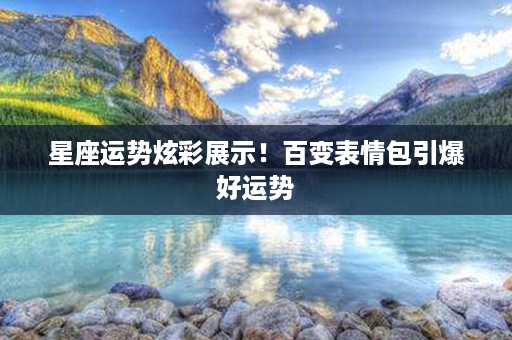 星座运势炫彩展示！百变表情包引爆好运势